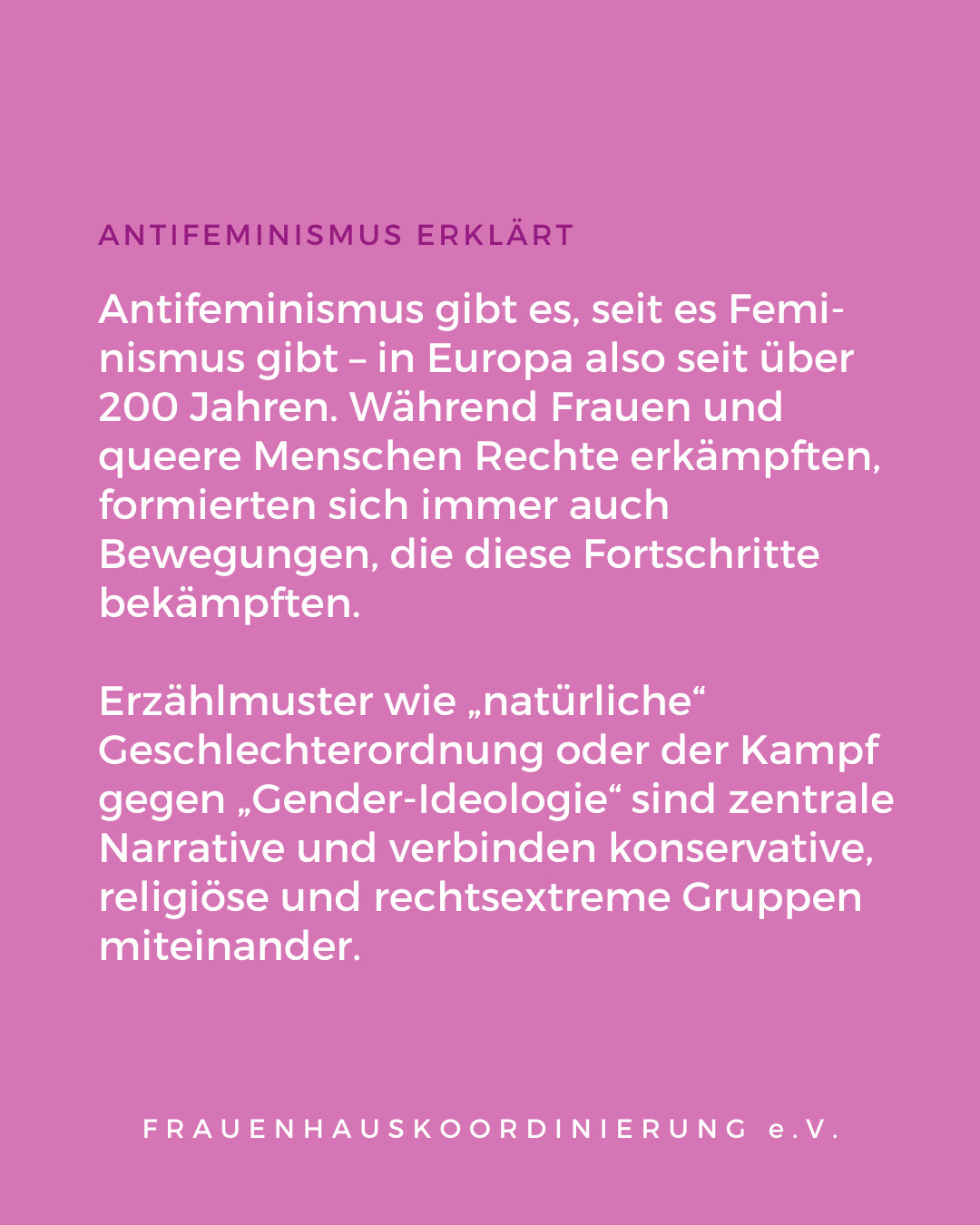 ANTIFEMINISMUS ERKLÄRT

Antifeminismus gibt es, seit es Feminismus gibt – in Europa also seit über 200 Jahren. Während Frauen und queere Menschen Rechte erkämpften, formierten sich immer auch Bewegungen, die diese Fortschritte bekämpften.

Erzählmuster wie „natürliche“ Geschlechterordnung oder der Kampf gegen „Gender-Ideologie“ sind zentrale Narrative und verbinden konservative, religiöse und rechtsextreme Gruppen miteinander.

FRAUENHAUSKOORDINIERUNG e.V.